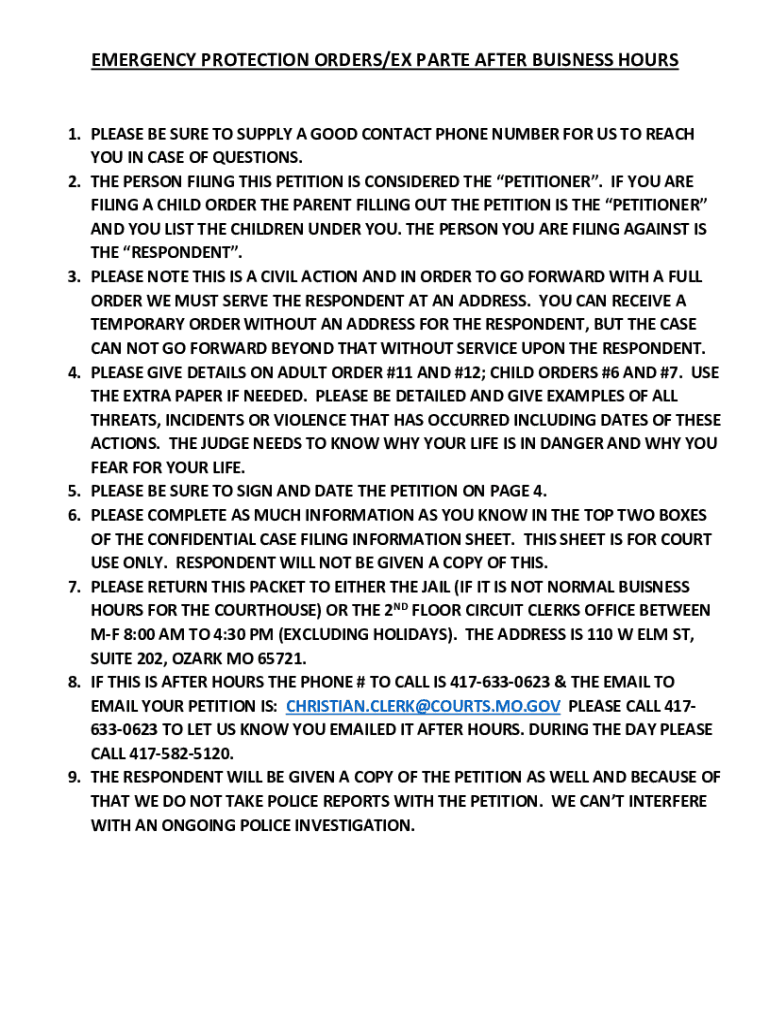 EMERGENCY PROTECTION ORDERS/EX PARTE AFTER BUISNESS HOURS

1. PLEASE BE SURE TO SUPPLY A GOOD CONTACT PHONE NUMBER FOR US TO REACH YOU IN CASE OF QUESTIONS.
2. THE PERSON FILING THIS PETITION IS CONSIDERED THE “PETITIONER”. IF YOU ARE FILING A CHILD ORDER THE PARENT FILLING OUT THE PETITION IS THE “PETITIONER” AND YOU LIST THE CHILDREN UNDER YOU. THE PERSON YOU ARE FILING AGAINST IS THE “RESPONDENT”.
3. PLEASE NOTE THIS IS A CIVIL ACTION AND IN ORDER TO GO FORWARD WITH A FULL ORDER WE MUST SERVE THE RESPONDENT AT AN ADDRESS. YOU CAN RECEIVE A TEMPORARY ORDER WITHOUT AN ADDRESS FOR THE RESPONDENT, BUT THE CASE CAN NOT GO FORWARD BEYOND THAT WITHOUT SERVICE UPON THE RESPONDENT.
4. PLEASE GIVE DETAILS ON ADULT ORDER #11 AND #12; CHILD ORDERS #6 AND #7. USE THE EXTRA PAPER IF NEEDED. PLEASE BE DETAILED AND GIVE EXAMPLES OF ALL THREATS, INCIDENTS OR VIOLENCE THAT HAS OCCURRED INCLUDING DATES OF THESE ACTIONS. THE JUDGE NEEDS TO KNOW WHY YOUR LIFE IS IN DANGER AND WHY YOU FEAR FOR YOUR LIFE.
5. PLEASE BE SURE TO SIGN AND DATE THE PETITION ON PAGE 4.
6. PLEASE COMPLETE AS MUCH INFORMATION AS YOU KNOW IN THE TOP TWO BOXES OF THE CONFIDENTIAL CASE FILING INFORMATION SHEET. THIS SHEET IS FOR COURT USE ONLY. RESPONDENT WILL NOT BE GIVEN A COPY OF THIS.
7. PLEASE RETURN THIS PACKET TO EITHER THE JAIL (IF IT IS NOT NORMAL BUISNESS HOURS FOR THE COURTHOUSE) OR THE 2$^{ND}$ FLOOR CIRCUIT CLERKS OFFICE BETWEEN M-F 8:00 AM TO 4:30 PM (EXCLUDING HOLIDAYS). THE ADDRESS IS 110 W ELM ST, SUITE 202, OZARK MO 65721.
8. IF THIS IS AFTER HOURS THE PHONE # TO CALL IS 417-633-0623 & THE EMAIL TO EMAIL YOUR PETITION IS: CHRISTIAN.CLERK@COURTS.MO.GOV PLEASE CALL 417-633-0623 TO LET US KNOW YOU EMAILED IT AFTER HOURS. DURING THE DAY PLEASE CALL 417-582-5120.
9. THE RESPONDENT WILL BE GIVEN A COPY OF THE PETITION AS WELL AND BECAUSE OF THAT WE DO NOT TAKE POLICE REPORTS WITH THE PETITION. WE CAN’T INTERFERE WITH AN ONGOING POLICE INVESTIGATION.